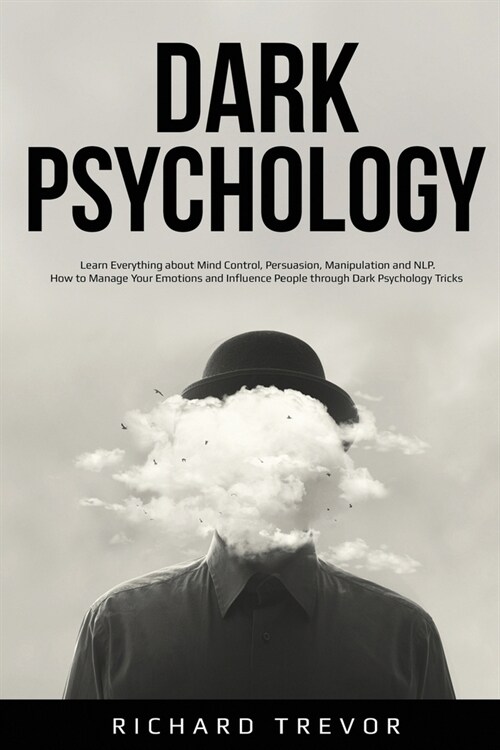 DARK PSYCHOLOGY

Learn Everything about Mind Control, Persuasion, Manipulation and NLP. How to Manage Your Emotions and Influence People through Dark Psychology Tricks

RICHARD TREVOR